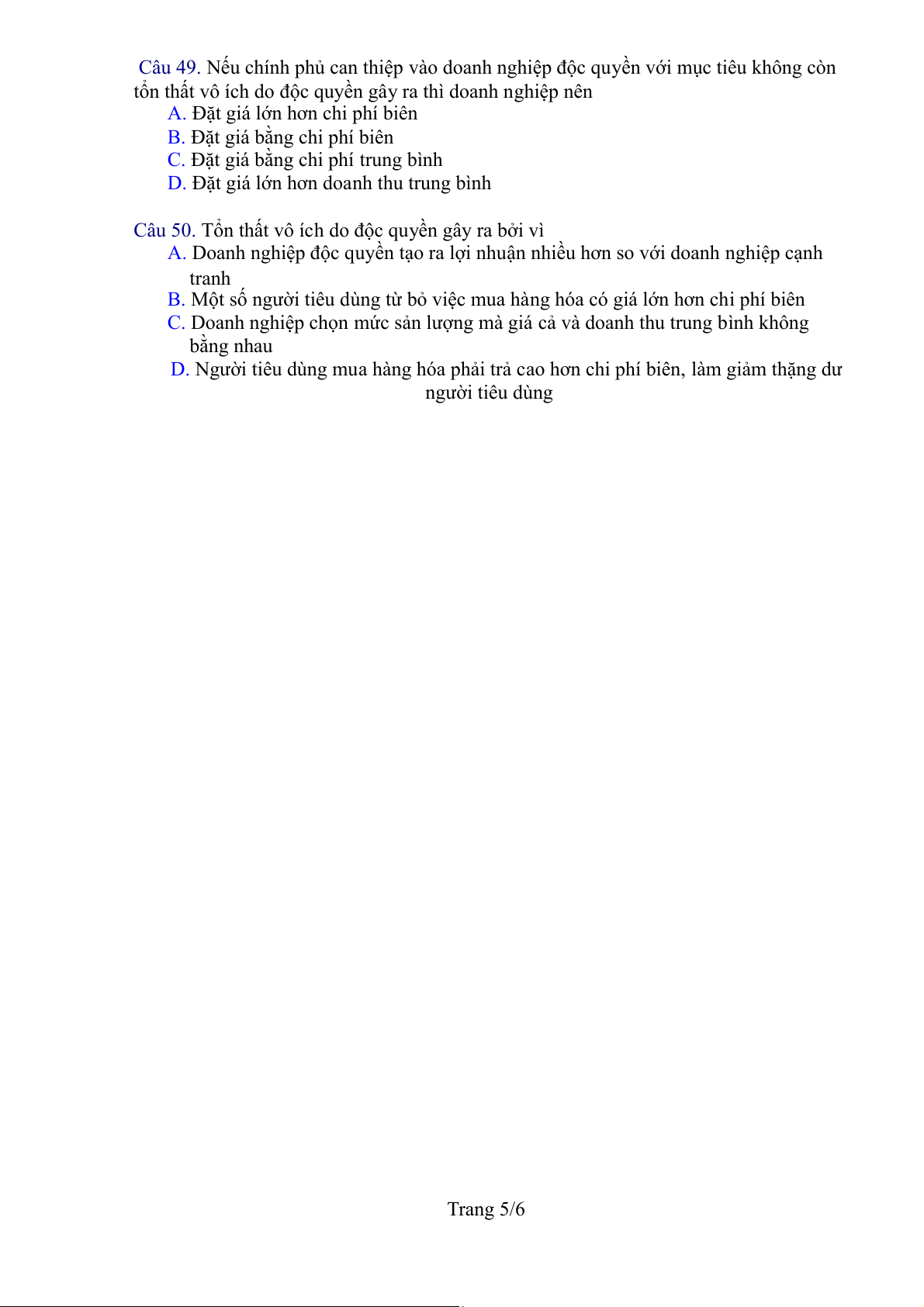 Câu 49. Nếu chính phủ can thiệp vào doanh nghiệp độc quyền với mục tiêu không còn tổn thất vô ích do độc quyền gây ra thì doanh nghiệp nên
A. Đặt giá lớn hơn chi phí biên
B. Đặt giá bằng chi phí biên
C. Đặt giá bằng chi phí trung bình
D. Đặt giá lớn hơn doanh thu trung bình

Câu 50. Tổn thất vô ích do độc quyền gây ra bởi vì
A. Doanh nghiệp độc quyền tạo ra lợi nhuận nhiều hơn so với doanh nghiệp cạnh tranh
B. Một số người tiêu dùng từ bỏ việc mua hàng hóa có giá lớn hơn chi phí biên
C. Doanh nghiệp chọn mức sản lượng mà giá cả và doanh thu trung bình không bằng nhau
D. Người tiêu dùng mua hàng hóa phải trả cao hơn chi phí biên, làm giảm thặng dư người tiêu dùng

Trang 5/6